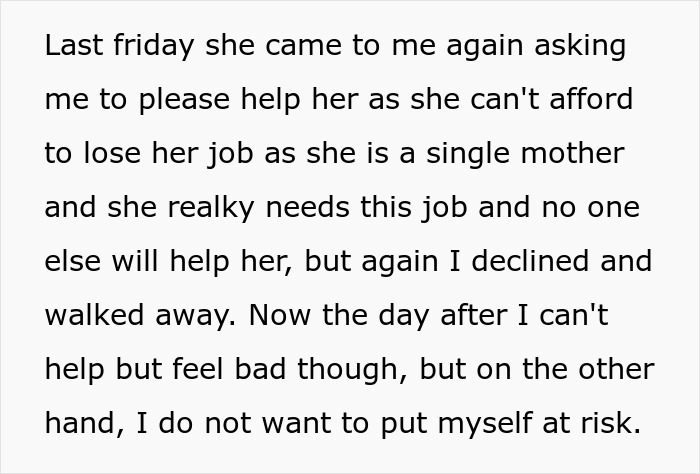 Last friday she came to me again asking me to please help her as she can't afford to lose her job as she is a single mother and she realky needs this job and no one else will help her, but again I declined and walked away. Now the day after I can't help but feel bad though, but on the other hand, I do not want to put myself at risk.